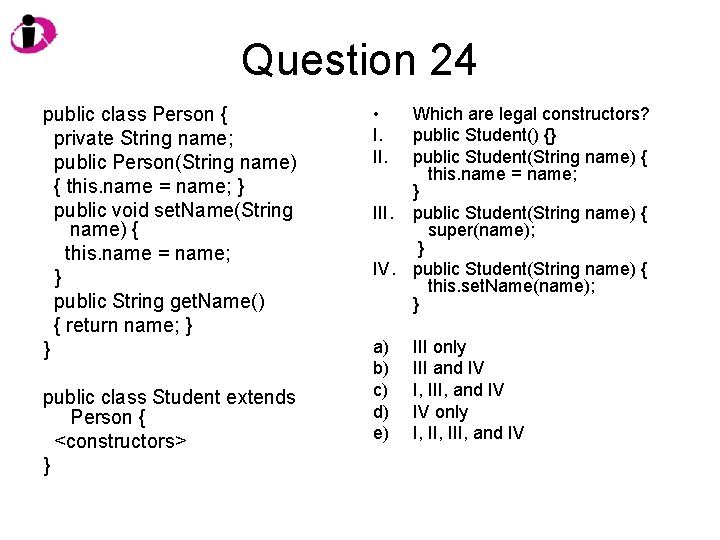 Question 24

public class Person {
private String name;
public Person(String name)
{ this.name = name; }
public void setName(String name) {
this.name = name;
}
public String getName()
{ return name; }
}

public class Student extends Person {
<constructors>
}

• Which are legal constructors?
I. public Student() {}
II. public Student(String name) {
this.name = name;
}
III. public Student(String name) {
super(name);
}
IV. public Student(String name) {
this.setName(name);
}

a) III only
b) III and IV
c) I, III, and IV
d) IV only
e) I, II, III, and IV